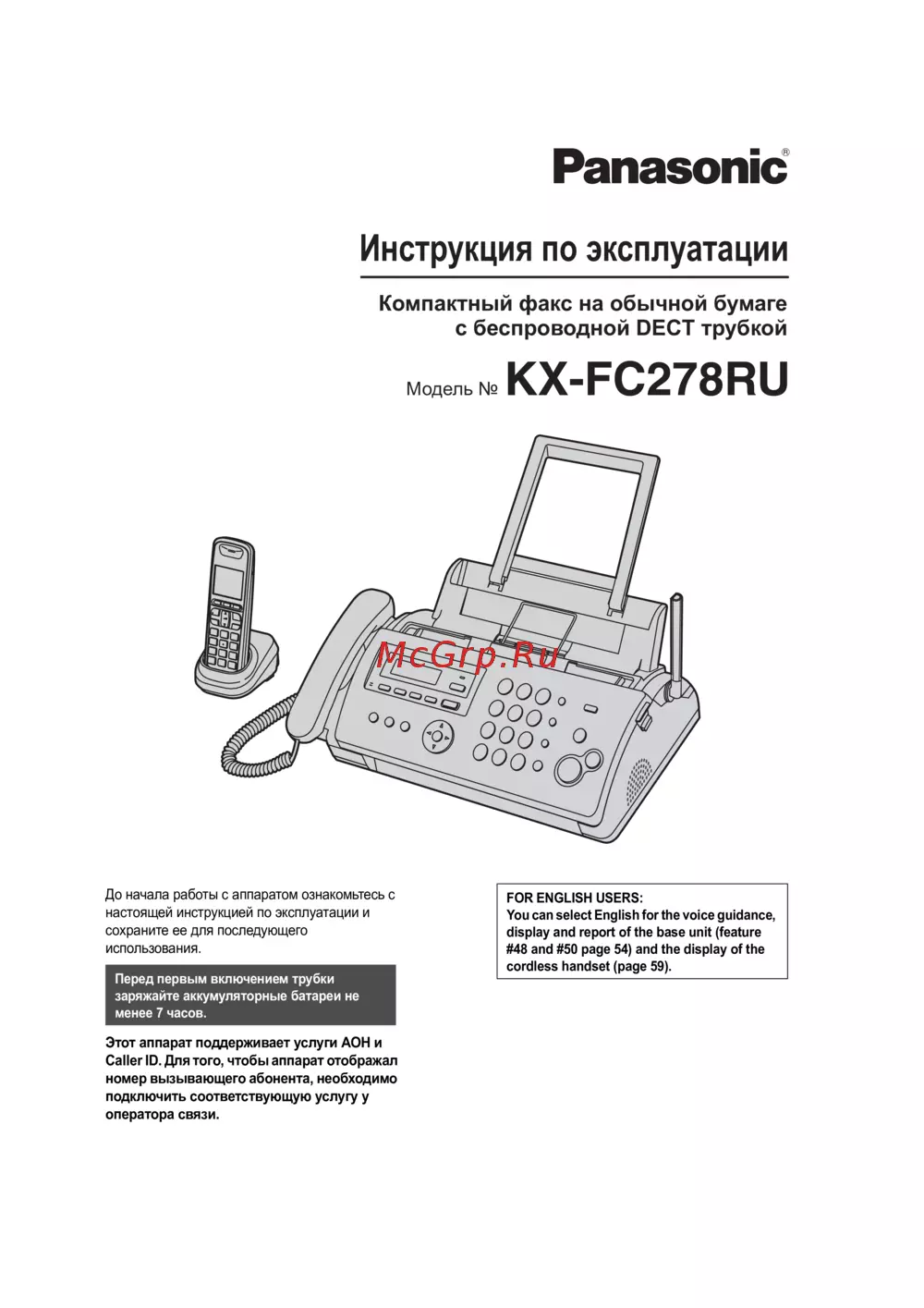 Panasonic®

Инструкция по эксплуатации

Компактный факс на обычной бумаге с беспроводной DECT трубкой

Модель № KX-FC278RU

McGrp.Ru

До начала работы с аппаратом ознакомьтесь с настоящей инструкцией по эксплуатации и сохраните ее для последующего использования.

Перед первым включением трубки заряжайте аккумуляторные батареи не менее 7 часов.

Этот аппарат поддерживает услуги АОН и Caller ID. Для того, чтобы аппарат отображал номер вызывающего абонента, необходимо подключить соответствующую услугу у оператора связи.

FOR ENGLISH USERS:
You can select English for the voice guidance, display and report of the base unit (feature #48 and #50 page 54) and the display of the cordless handset (page 59).